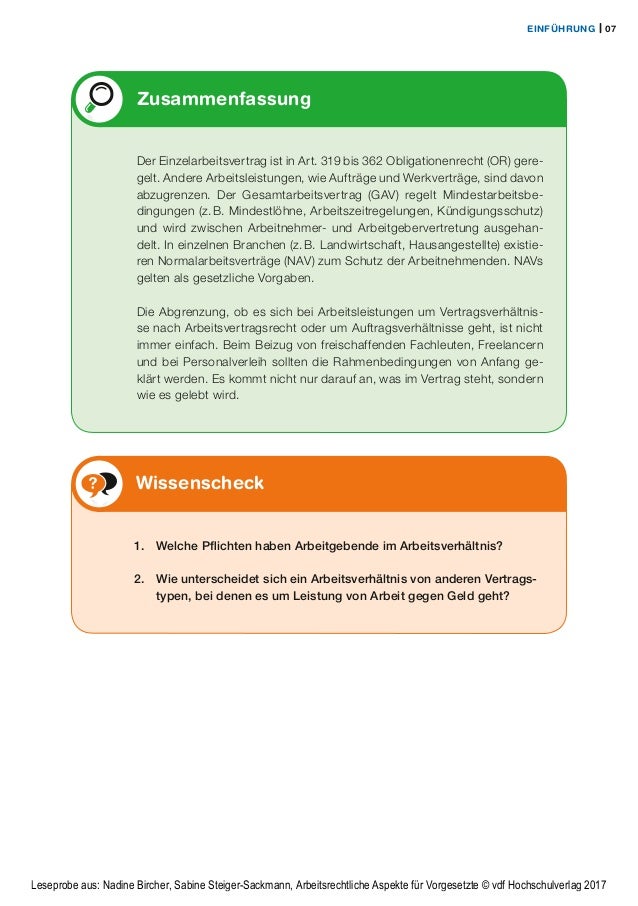 EINFÜHRUNG | 07

Zusammenfassung

Der Einzelarbeitsvertrag ist in Art. 319 bis 362 Obligationenrecht (OR) geregelt. Andere Arbeitsleistungen, wie Aufträge und Werkverträge, sind davon abzugrenzen. Der Gesamtarbeitsvertrag (GAV) regelt Mindestarbeitsbedingungen (z. B. Mindestlöhne, Arbeitszeitregelungen, Kündigungsschutz) und wird zwischen Arbeitnehmer- und Arbeitgebervertretung ausgehandelt. In einzelnen Branchen (z. B. Landwirtschaft, Hausangestellte) existieren Normalarbeitsverträge (NAV) zum Schutz der Arbeitnehmenden. NAVs gelten als gesetzliche Vorgaben.

Die Abgrenzung, ob es sich bei Arbeitsleistungen um Vertragsverhältnisse nach Arbeitsvertragsrecht oder um Auftragsverhältnisse geht, ist nicht immer einfach. Beim Beizug von freischaffenden Fachleuten, Freelancern und bei Personalverleih sollten die Rahmenbedingungen von Anfang geklärt werden. Es kommt nicht nur darauf an, was im Vertrag steht, sondern wie es gelebt wird.

Wissenscheck

1. Welche Pflichten haben Arbeitgebende im Arbeitsverhältnis?

2. Wie unterscheidet sich ein Arbeitsverhältnis von anderen Vertragstypen, bei denen es um Leistung von Arbeit gegen Geld geht?

Leseprobe aus: Nadine Bircher, Sabine Steiger-Sackmann, Arbeitsrechtliche Aspekte für Vorgesetzte © vdf Hochschulverlag 2017